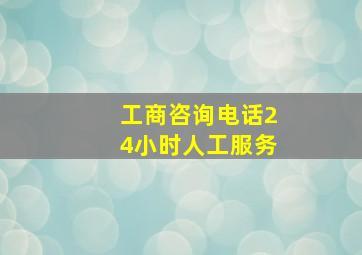 工商咨询电话24小时人工服务